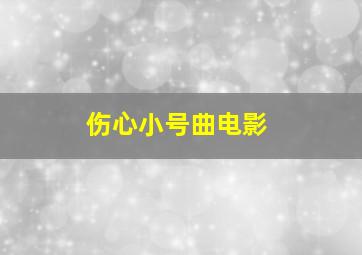 伤心小号曲电影